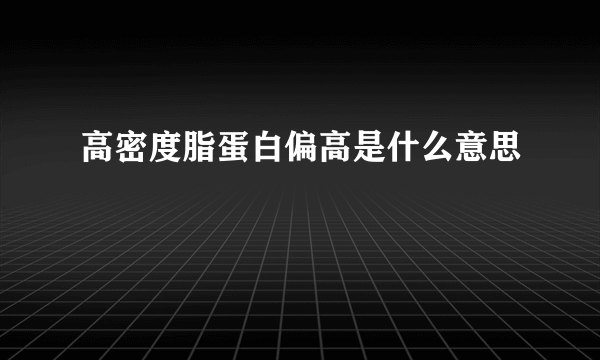 高密度脂蛋白偏高是什么意思